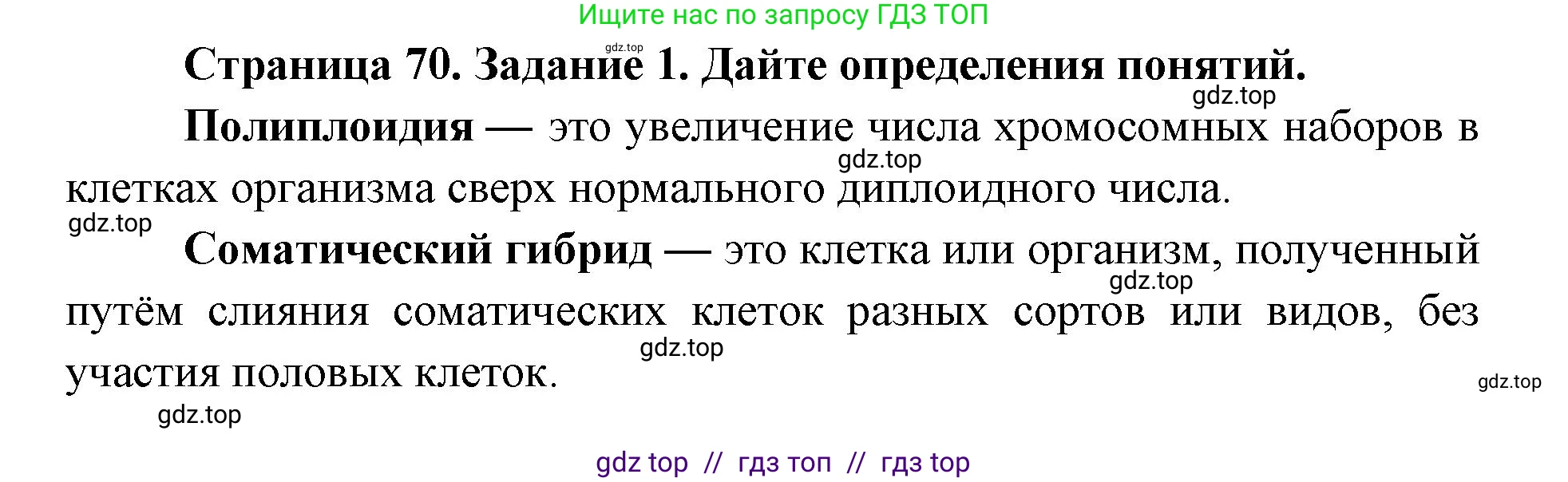 Ищите нас по запросу ГДЗ ТОП

gdz.top

Страница 70. Задание 1. Дайте определения понятий.

gdz.top

Полиплоидия — это увеличение числа хромосомных наборов в клетках организма сверх нормального диплоидного числа.

gdz.top

gdz.top

Соматический гибрид — это клетка или организм, полученный путём слияния соматических клеток разных сортов или видов, без участия половых клеток.

gdz.top

gdz.top

gdz.top

gdz.top

gdz top // гдз топ // гдз top